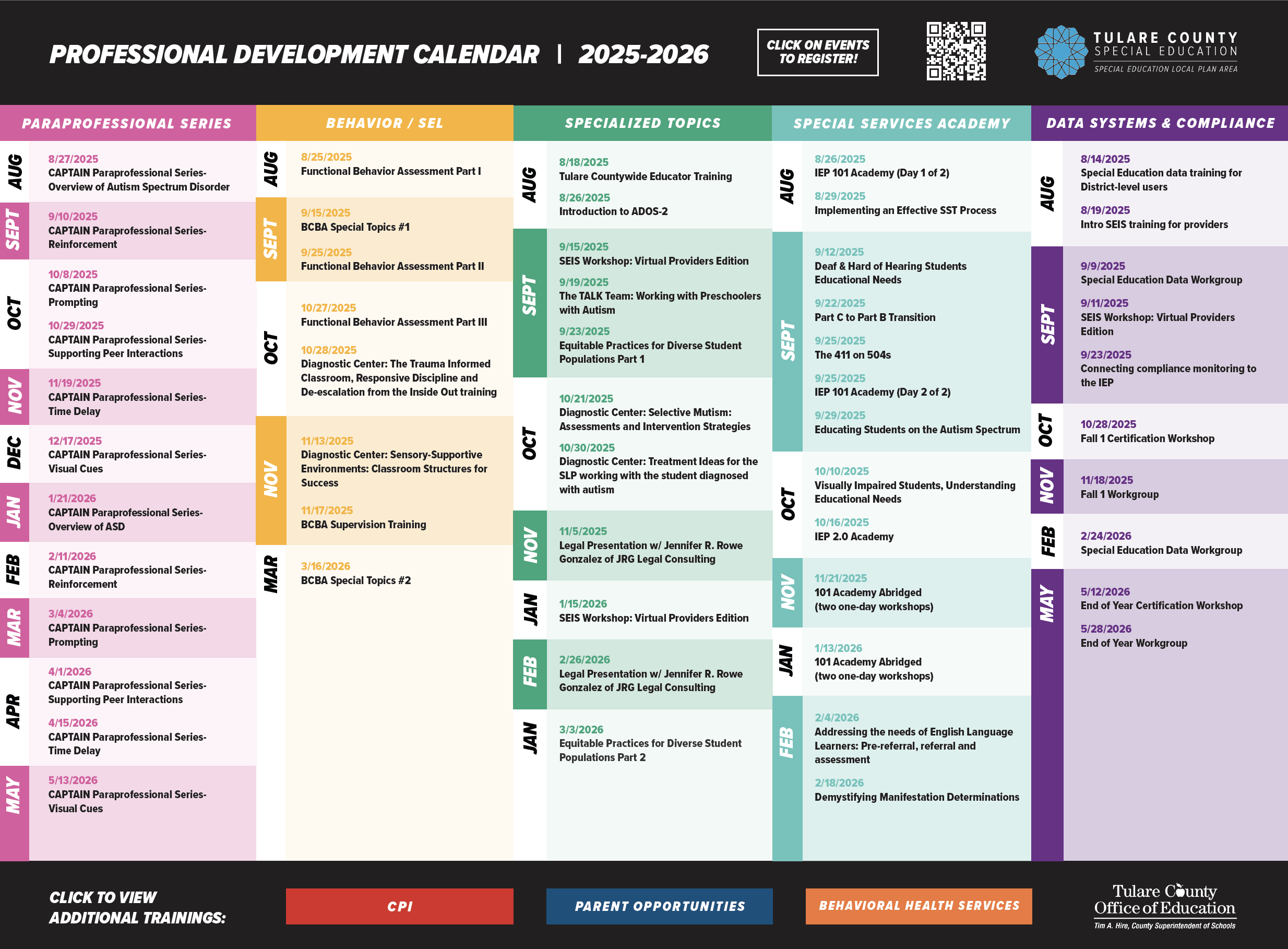 PROFESSIONAL DEVELOPMENT CALENDAR | 2025-2026

CLICK ON EVENTS TO REGISTER!

TULARE COUNTY SPECIAL EDUCATION
SPECIAL EDUCATION LOCAL PLAN AREA

PARAPROFESSIONAL SERIES

AUG
8/27/2025
CAPTAIN Paraprofessional Series- Overview of Autism Spectrum Disorder

SEPT
9/10/2025
CAPTAIN Paraprofessional Series- Reinforcement

OCT
10/8/2025
CAPTAIN Paraprofessional Series- Prompting
10/29/2025
CAPTAIN Paraprofessional Series- Supporting Peer Interactions

NOV
11/19/2025
CAPTAIN Paraprofessional Series- Time Delay

DEC
12/17/2025
CAPTAIN Paraprofessional Series- Visual Cues

JAN
1/21/2026
CAPTAIN Paraprofessional Series- Overview of ASD

FEB
2/11/2026
CAPTAIN Paraprofessional Series- Reinforcement

MAR
3/4/2026
CAPTAIN Paraprofessional Series- Prompting

APR
4/1/2026
CAPTAIN Paraprofessional Series- Supporting Peer Interactions
4/15/2026
CAPTAIN Paraprofessional Series- Time Delay

MAY
5/13/2026
CAPTAIN Paraprofessional Series- Visual Cues

BEHAVIOR / SEL

AUG
8/25/2025
Functional Behavior Assessment Part I

SEPT
9/15/2025
BCBA Special Topics #1
9/25/2025
Functional Behavior Assessment Part II

OCT
10/27/2025
Functional Behavior Assessment Part III
10/28/2025
Diagnostic Center: The Trauma Informed Classroom, Responsive Discipline and De-escalation from the Inside Out training

NOV
11/13/2025
Diagnostic Center: Sensory-Supportive Environments: Classroom Structures for Success
11/17/2025
BCBA Supervision Training

MAR
3/16/2026
BCBA Special Topics #2

SPECIALIZED TOPICS

AUG
8/18/2025
Tulare Countywide Educator Training
8/26/2025
Introduction to ADOS-2

SEPT
9/15/2025
SEIS Workshop: Virtual Providers Edition
9/19/2025
The TALK Team: Working with Preschoolers with Autism
9/23/2025
Equitable Practices for Diverse Student Populations Part 1

OCT
10/21/2025
Diagnostic Center: Selective Mutism: Assessments and Intervention Strategies
10/30/2025
Diagnostic Center: Treatment Ideas for the SLP working with the student diagnosed with autism

NOV
11/5/2025
Legal Presentation w/ Jennifer R. Rowe Gonzalez of JRG Legal Consulting

JAN
1/15/2026
SEIS Workshop: Virtual Providers Edition

FEB
2/26/2026
Legal Presentation w/ Jennifer R. Rowe Gonzalez of JRG Legal Consulting

JAN
3/3/2026
Equitable Practices for Diverse Student Populations Part 2

SPECIAL SERVICES ACADEMY

AUG
8/26/2025
IEP 101 Academy (Day 1 of 2)
8/29/2025
Implementing an Effective SST Process

SEPT
9/12/2025
Deaf & Hard of Hearing Students Educational Needs
9/22/2025
Part C to Part B Transition
9/25/2025
The 411 on 504s
9/25/2025
IEP 101 Academy (Day 2 of 2)
9/29/2025
Educating Students on the Autism Spectrum

OCT
10/10/2025
Visually Impaired Students, Understanding Educational Needs
10/16/2025
IEP 2.0 Academy

NOV
11/21/2025
101 Academy Abridged (two one-day workshops)

JAN
1/13/2026
101 Academy Abridged (two one-day workshops)

FEB
2/4/2026
Addressing the needs of English Language Learners: Pre-referral, referral and assessment
2/18/2026
Demystifying Manifestation Determinations

DATA SYSTEMS & COMPLIANCE

AUG
8/14/2025
Special Education data training for District-level users
8/19/2025
Intro SEIS training for providers

SEPT
9/9/2025
Special Education Data Workgroup
9/11/2025
SEIS Workshop: Virtual Providers Edition
9/23/2025
Connecting compliance monitoring to the IEP

OCT
10/28/2025
Fall 1 Certification Workshop

NOV
11/18/2025
Fall 1 Workgroup

FEB
2/24/2026
Special Education Data Workgroup

MAY
5/12/2026
End of Year Certification Workshop
5/28/2026
End of Year Workgroup

CLICK TO VIEW ADDITIONAL TRAININGS:
CPI
PARENT OPPORTUNITIES
BEHAVIORAL HEALTH SERVICES

Tulare County Office of Education
Tim A. Hire, County Superintendent of Schools